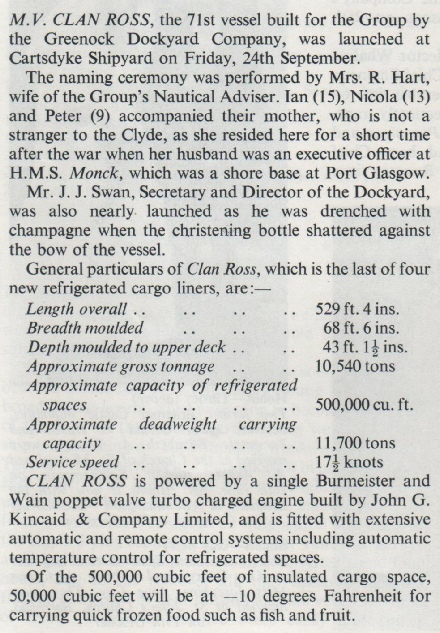 M.V. CLAN ROSS, the 71st vessel built for the Group by the Greenock Dockyard Company, was launched at Cartsdyke Shipyard on Friday, 24th September.

The naming ceremony was performed by Mrs. R. Hart, wife of the Group's Nautical Adviser. Ian (15), Nicola (13) and Peter (9) accompanied their mother, who is not a stranger to the Clyde, as she resided here for a short time after the war when her husband was an executive officer at H.M.S. Monck, which was a shore base at Port Glasgow.

Mr. J. J. Swan, Secretary and Director of the Dockyard, was also nearly launched as he was drenched with champagne when the christening bottle shattered against the bow of the vessel.

General particulars of Clan Ross, which is the last of four new refrigerated cargo liners, are:—

| | |
|---|---|
| Length overall .. .. .. .. | 529 ft. 4 ins. |
| Breadth moulded .. .. .. | 68 ft. 6 ins. |
| Depth moulded to upper deck .. .. | 43 ft. $1\frac{1}{2}$ ins. |
| Approximate gross tonnage .. .. | 10,540 tons |
| Approximate capacity of refrigerated spaces .. .. .. .. | 500,000 cu. ft. |
| Approximate deadweight carrying capacity .. .. .. .. | 11,700 tons |
| Service speed .. .. .. .. | $17\frac{1}{2}$ knots |

CLAN ROSS is powered by a single Burmeister and Wain poppet valve turbo charged engine built by John G. Kincaid & Company Limited, and is fitted with extensive automatic and remote control systems including automatic temperature control for refrigerated spaces.

Of the 500,000 cubic feet of insulated cargo space, 50,000 cubic feet will be at —10 degrees Fahrenheit for carrying quick frozen food such as fish and fruit.